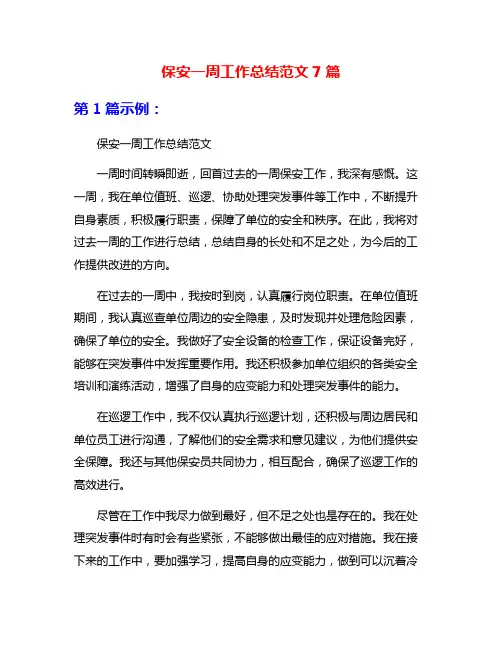 保安一周工作总结范文 7 篇

第 1 篇示例：

保安一周工作总结范文

一周时间转瞬即逝，回首过去的一周保安工作，我深有感慨。这一周，我在单位值班、巡逻、协助处理突发事件等工作中，不断提升自身素质，积极履行职责，保障了单位的安全和秩序。在此，我将对过去一周的工作进行总结，总结自身的长处和不足之处，为今后的工作提供改进的方向。

在过去的一周中，我按时到岗，认真履行岗位职责。在单位值班期间，我认真巡查单位周边的安全隐患，及时发现并处理危险因素，确保了单位的安全。我做好了安全设备的检查工作，保证设备完好，能够在突发事件中发挥重要作用。我还积极参加单位组织的各类安全培训和演练活动，增强了自身的应变能力和处理突发事件的能力。

在巡逻工作中，我不仅认真执行巡逻计划，还积极与周边居民和单位员工进行沟通，了解他们的安全需求和意见建议，为他们提供安全保障。我还与其他保安员共同协力，相互配合，确保了巡逻工作的高效进行。

尽管在工作中我尽力做到最好，但不足之处也是存在的。我在处理突发事件时有时会有些紧张，不能够做出最佳的应对措施。我在接下来的工作中，要加强学习，提高自身的应变能力，做到可以沉着冷